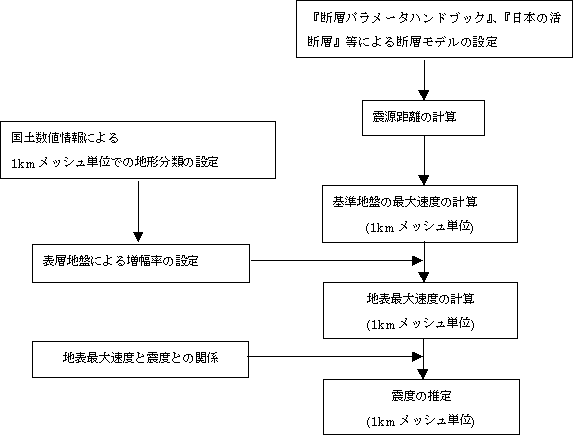 『断層パラメータハンドブック』、『日本の活断層』等による断層モデルの設定

震源距離の計算

国土数値情報による
1kmメッシュ単位での地形分類の設定

基準地盤の最大速度の計算
(1kmメッシュ単位)

表層地盤による増幅率の設定

地表最大速度の計算
(1kmメッシュ単位)

地表最大速度と震度との関係

震度の推定
(1kmメッシュ単位)